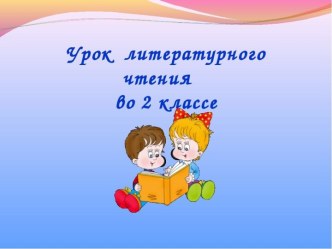 Урок литературного чтения во 2 классе